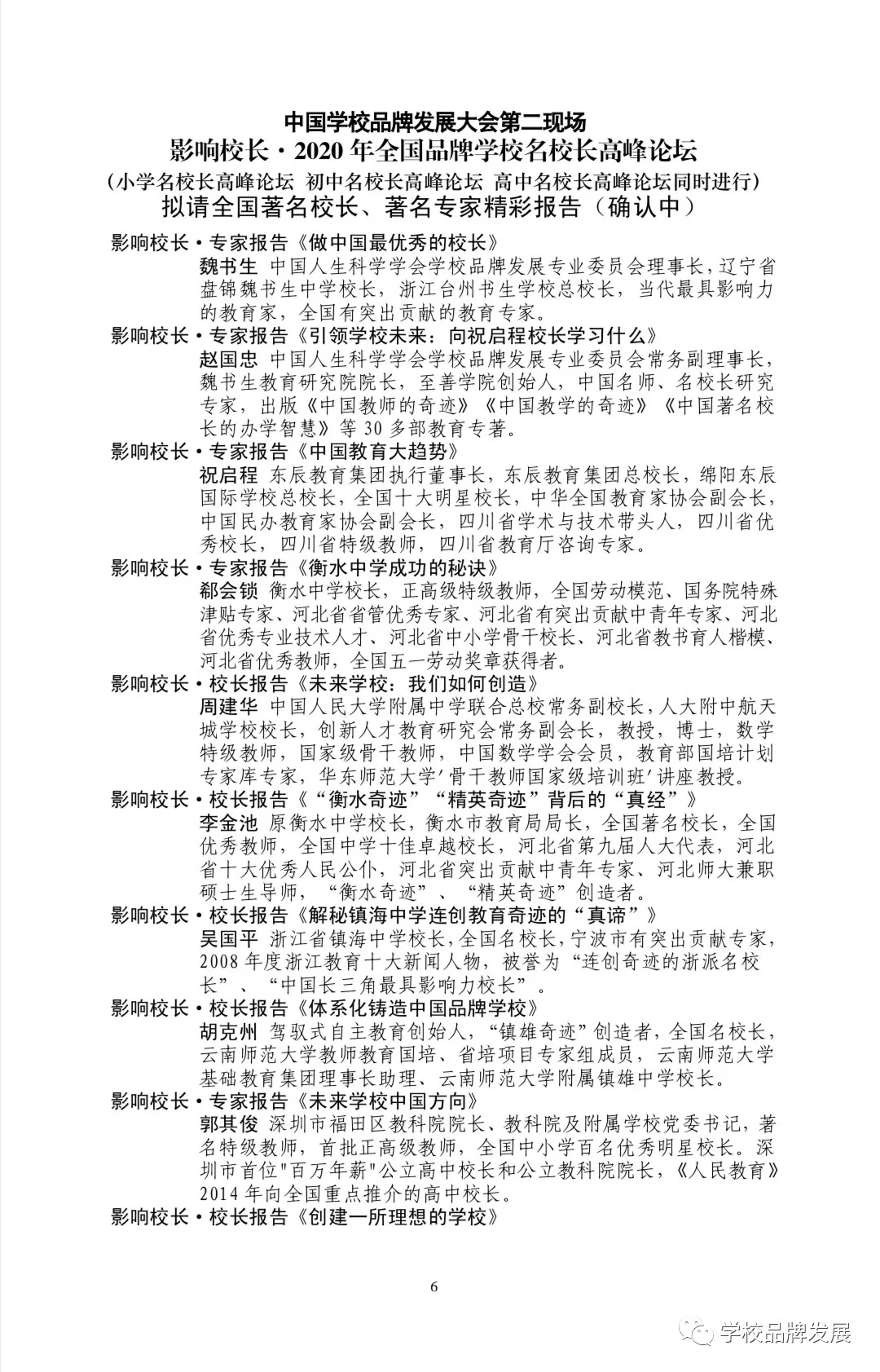 中国学校品牌发展大会第二现场
影响校长·2020年全国品牌学校名校长高峰论坛
（小学名校长高峰论坛 初中名校长高峰论坛 高中名校长高峰论坛同时进行）
拟请全国著名校长、著名专家精彩报告（确认中）

影响校长·专家报告《做中国最优秀的校长》
魏书生 中国人生科学学会学校品牌发展专业委员会理事长，辽宁省盘锦魏书生中学校长，浙江台州书生学校总校长，当代最具影响力的教育家，全国有突出贡献的教育专家。

影响校长·专家报告《引领学校未来：向祝启程校长学习什么》
赵国忠 中国人生科学学会学校品牌发展专业委员会常务副理事长，魏书生教育研究院院长，至善学院创始人，中国名师、名校长研究专家，出版《中国教师的奇迹》《中国教学的奇迹》《中国著名校长的办学智慧》等30多部教育专著。

影响校长·专家报告《中国教育大趋势》
祝启程 东辰教育集团执行董事长，东辰教育集团总校长，绵阳东辰国际学校总校长，全国十大明星校长，中华全国教育家协会副会长，中国民办教育家协会副会长，四川省学术与技术带头人，四川省优秀校长，四川省特级教师，四川省教育厅咨询专家。

影响校长·专家报告《衡水中学成功的秘诀》
郗会锁 衡水中学校长，正高级特级教师，全国劳动模范、国务院特殊津贴专家、河北省省管优秀专家、河北省有突出贡献中青年专家、河北省优秀专业技术人才、河北省中小学骨干校长、河北省教书育人楷模、河北省优秀教师，全国五一劳动奖章获得者。

影响校长·校长报告《未来学校：我们如何创造》
周建华 中国人民大学附属中学联合总校常务副校长，人大附中航天城学校校长，创新人才教育研究会常务副会长，教授，博士，数学特级教师，国家级骨干教师，中国数学学会会员，教育部国培计划专家库专家，华东师范大学'骨干教师国家级培训班'讲座教授。

影响校长·校长报告《“衡水奇迹”“精英奇迹”背后的“真经”》
李金池 原衡水中学校长，衡水市教育局局长，全国著名校长，全国优秀教师，全国中学十佳卓越校长，河北省第九届人大代表，河北省十大优秀人民公仆，河北省突出贡献中青年专家、河北师大兼职硕士生导师，“衡水奇迹”、“精英奇迹”创造者。

影响校长·校长报告《解秘镇海中学连创教育奇迹的“真谛”》
吴国平 浙江省镇海中学校长，全国名校长，宁波市有突出贡献专家，2008年度浙江教育十大新闻人物，被誉为“连创奇迹的浙派名校长”、“中国长三角最具影响力校长”。

影响校长·校长报告《体系化铸造中国品牌学校》
胡克州 驾驭式自主教育创始人，“镇雄奇迹”创造者，全国名校长，云南师范大学教师教育国培、省培项目专家组成员，云南师范大学基础教育集团理事长助理、云南师范大学附属镇雄中学校长。

影响校长·专家报告《未来学校中国方向》
郭其俊 深圳市福田区教科院院长、教科院及附属学校党委书记，著名特级教师，首批正高级教师，全国中小学百名优秀明星校长。深圳市首位"百万年薪"公立高中校长和公立教科院院长，《人民教育》2014年向全国重点推介的高中校长。

影响校长·校长报告《创建一所理想的学校》

6

学校品牌发展